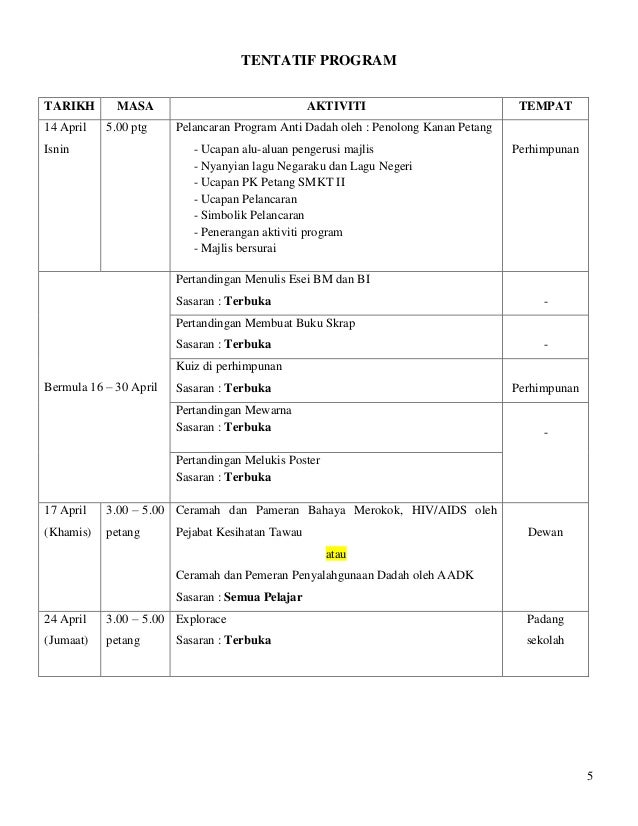 TENTATIF PROGRAM

| TARIKH | MASA | AKTIVITI | TEMPAT |
|---|---|---|---|
| 14 April Isnin | 5.00 ptg | Pelancaran Program Anti Dadah oleh : Penolong Kanan Petang - Ucapan alu-aluan pengerusi majlis - Nyanyian lagu Negaraku dan Lagu Negeri - Ucapan PK Petang SMKT II - Ucapan Pelancaran - Simbolik Pelancaran - Penerangan aktiviti program - Majlis bersurai | Perhimpunan |
| Bermula 16 – 30 April | | Pertandingan Menulis Esei BM dan BI Sasaran : **Terbuka** | - |
| | | Pertandingan Membuat Buku Skrap Sasaran : **Terbuka** | - |
| | | Kuiz di perhimpunan Sasaran : **Terbuka** | Perhimpunan |
| | | Pertandingan Mewarna Sasaran : **Terbuka** | - |
| | | Pertandingan Melukis Poster Sasaran : **Terbuka** | |
| 17 April (Khamis) | 3.00 – 5.00 petang | Ceramah dan Pameran Bahaya Merokok, HIV/AIDS oleh Pejabat Kesihatan Tawau atau Ceramah dan Pemeran Penyalahgunaan Dadah oleh AADK Sasaran : **Semua Pelajar** | Dewan |
| 24 April (Jumaat) | 3.00 – 5.00 petang | Explorace Sasaran : **Terbuka** | Padang sekolah |

5